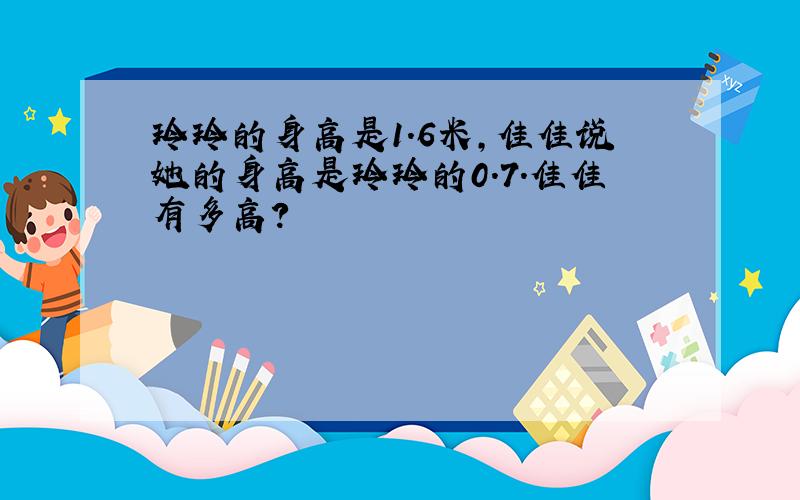 玲玲的身高是1.6米，佳佳说她的身高是玲玲的0.7.佳佳有多高？

xyz